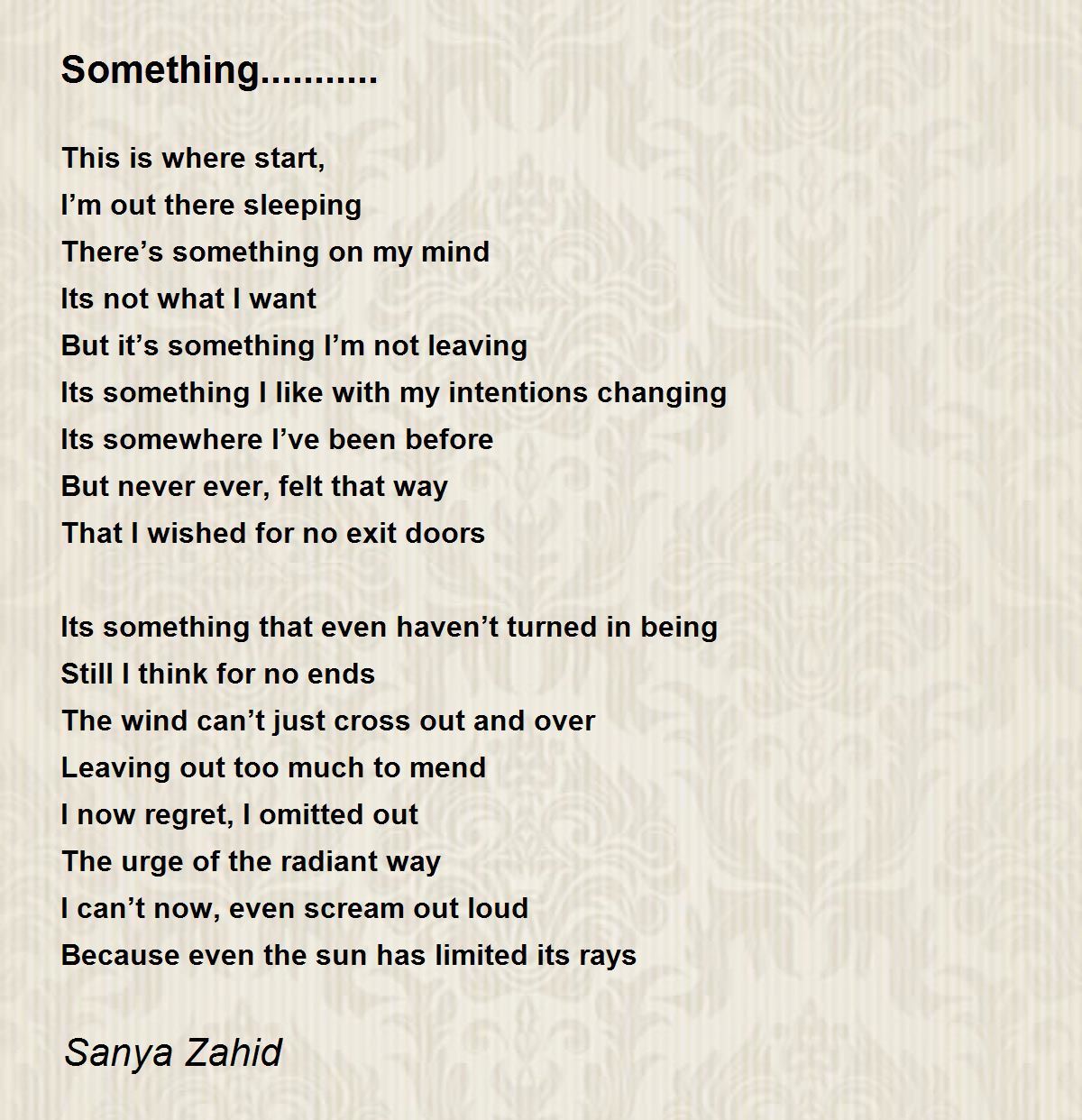 Something...........

This is where start,
I’m out there sleeping
There’s something on my mind
Its not what I want
But it’s something I’m not leaving
Its something I like with my intentions changing
Its somewhere I’ve been before
But never ever, felt that way
That I wished for no exit doors

Its something that even haven’t turned in being
Still I think for no ends
The wind can’t just cross out and over
Leaving out too much to mend
I now regret, I omitted out
The urge of the radiant way
I can’t now, even scream out loud
Because even the sun has limited its rays

Sanya Zahid